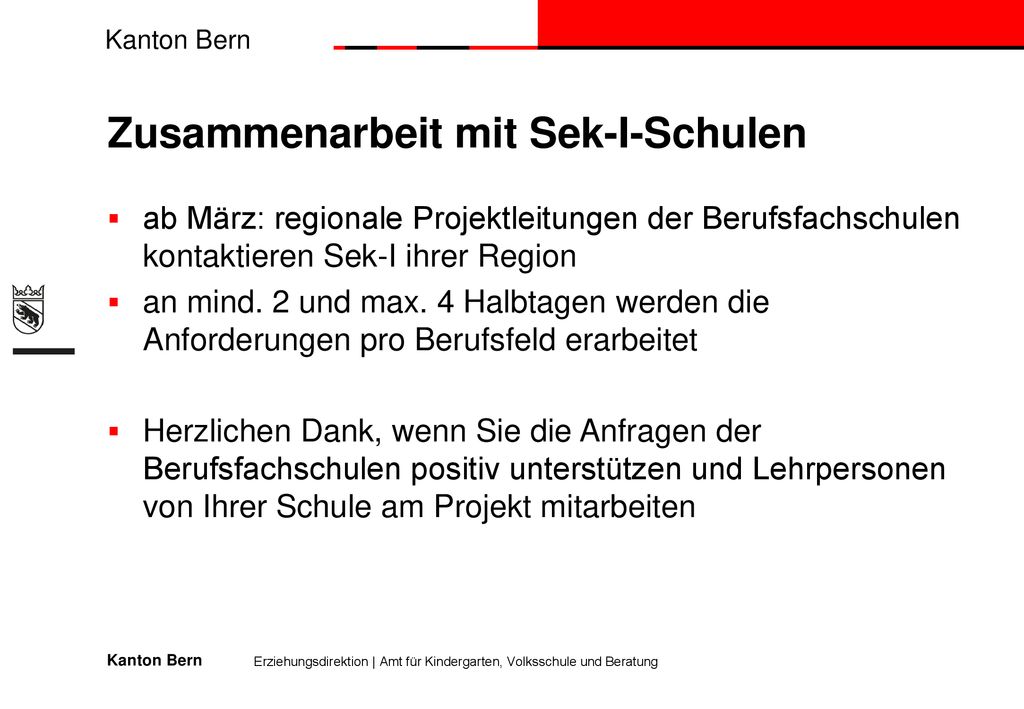 Kanton Bern

Zusammenarbeit mit Sek-I-Schulen

▪ ab März: regionale Projektleitungen der Berufsfachschulen kontaktieren Sek-I ihrer Region

▪ an mind. 2 und max. 4 Halbtagen werden die Anforderungen pro Berufsfeld erarbeitet

▪ Herzlichen Dank, wenn Sie die Anfragen der Berufsfachschulen positiv unterstützen und Lehrpersonen von Ihrer Schule am Projekt mitarbeiten

Kanton Bern Erziehungsdirektion | Amt für Kindergarten, Volksschule und Beratung